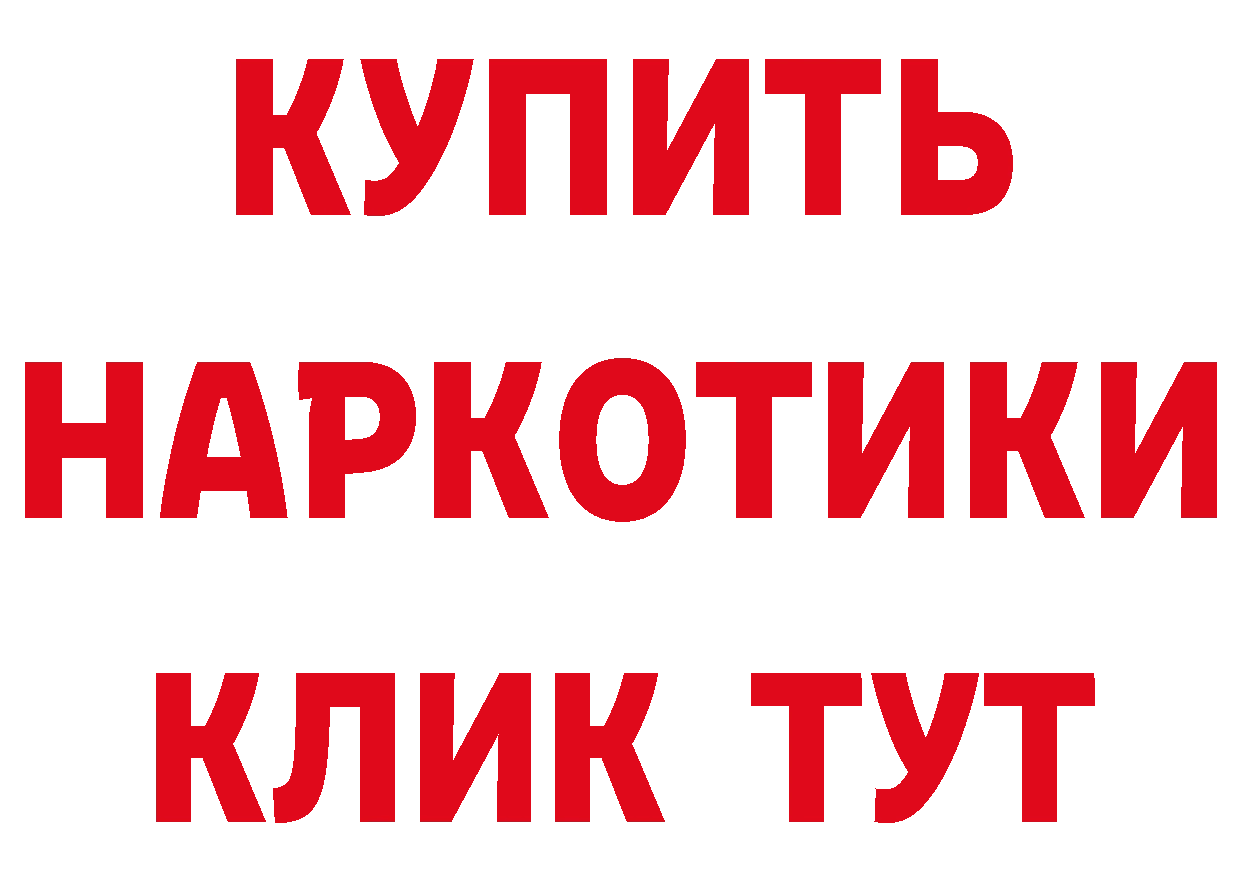 КУПИТЬ

НАРКОТИКИ

КЛИК ТУТ